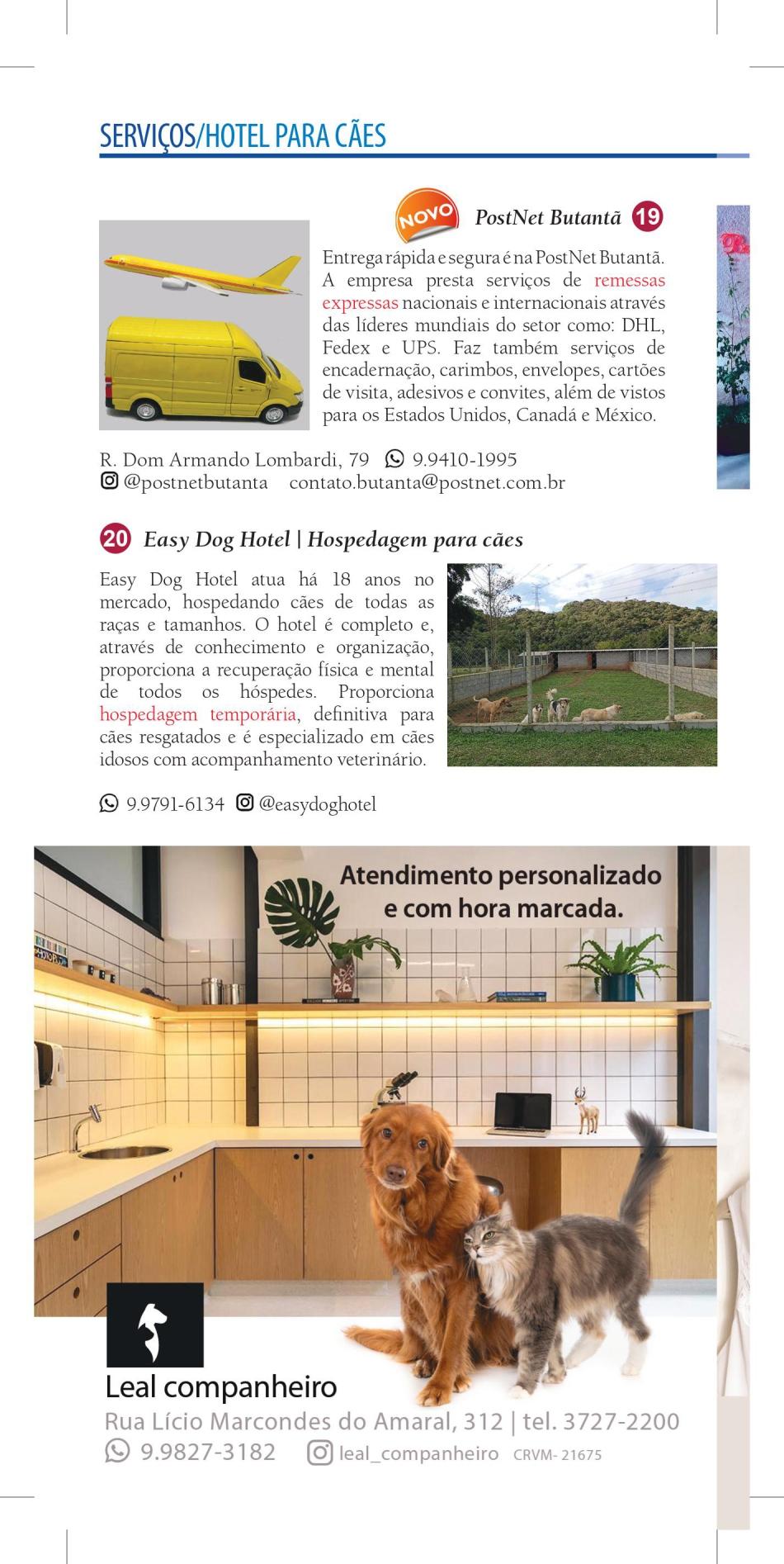 SERVIÇOS/HOTEL PARA CÃES

NOVO

PostNet Butantã 19

Entrega rápida e segura é na PostNet Butantã. A empresa presta serviços de remessas expressas nacionais e internacionais através das líderes mundiais do setor como: DHL, Fedex e UPS. Faz também serviços de encadernação, carimbos, envelopes, cartões de visita, adesivos e convites, além de vistos para os Estados Unidos, Canadá e México.

R. Dom Armando Lombardi, 79 9.9410-1995
@postnetbutanta contato.butanta@postnet.com.br

20 Easy Dog Hotel | Hospedagem para cães

Easy Dog Hotel atua há 18 anos no mercado, hospedando cães de todas as raças e tamanhos. O hotel é completo e, através de conhecimento e organização, proporciona a recuperação física e mental de todos os hóspedes. Proporciona hospedagem temporária, definitiva para cães resgatados e é especializado em cães idosos com acompanhamento veterinário.

9.9791-6134 @easydoghotel

Atendimento personalizado e com hora marcada.

Leal companheiro
Rua Lício Marcondes do Amaral, 312 | tel. 3727-2200
9.9827-3182 leal_companheiro CRVM- 21675